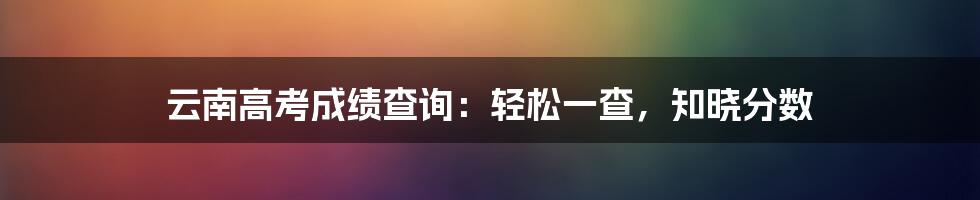 云南高考成绩查询：轻松一查，知晓分数